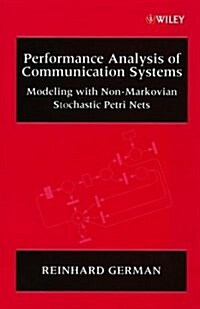 WILEY

Performance Analysis of Communication Systems

Modeling with Non-Markovian Stochastic Petri Nets

REINHARD GERMAN